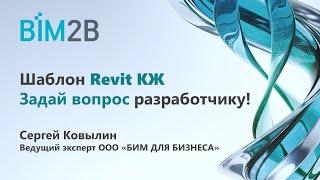 BIM2B

Шаблон Revit КЖ
Задай вопрос разработчику!

Сергей Ковылин
Ведущий эксперт ООО «БИМ ДЛЯ БИЗНЕСА»